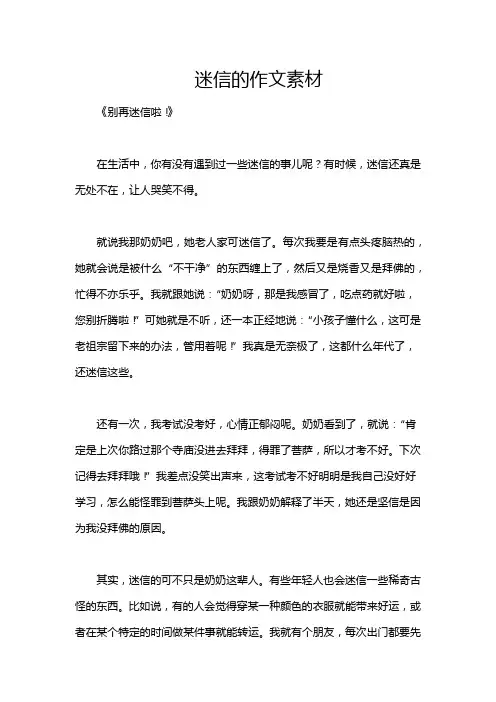 迷信的作文素材

《别再迷信啦！》

在生活中，你有没有遇到过一些迷信的事儿呢？有时候，迷信还真是无处不在，让人哭笑不得。

就说我那奶奶吧，她老人家可迷信了。每次我要是有点头疼脑热的，她就会说是被什么“不干净”的东西缠上了，然后又是烧香又是拜佛的，忙得不亦乐乎。我就跟她说：“奶奶呀，那是我感冒了，吃点药就好啦，您别折腾啦！”可她就是不听，还一本正经地说：“小孩子懂什么，这可是老祖宗留下来的办法，管用着呢！”我真是无奈极了，这都什么年代了，还迷信这些。

还有一次，我考试没考好，心情正郁闷呢。奶奶看到了，就说：“肯定是上次你路过那个寺庙没进去拜拜，得罪了菩萨，所以才考不好。下次记得去拜拜哦！”我差点没笑出声来，这考试考不好明明是我自己没好好学习，怎么能怪罪到菩萨头上呢。我跟奶奶解释了半天，她还是坚信是因为我没拜佛的原因。

其实，迷信的可不只是奶奶这辈人。有些年轻人也会迷信一些稀奇古怪的东西。比如说，有的人会觉得穿某一种颜色的衣服就能带来好运，或者在某个特定的时间做某件事就能转运。我就有个朋友，每次出门都要先